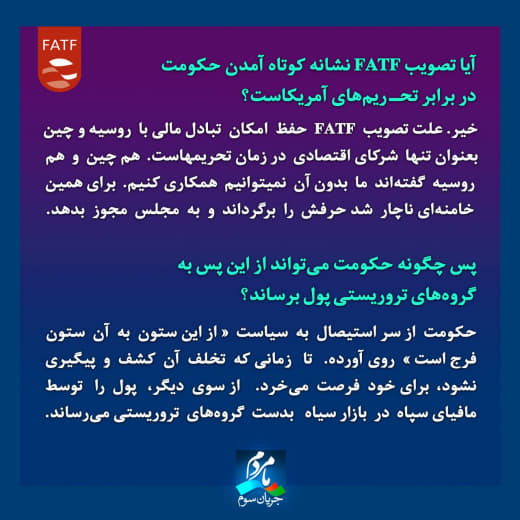 FATF

آیا تصویب FATF نشانه کوتاه آمدن حکومت در برابر تحـریم‌های آمریکاست؟

خیر. علت تصویب FATF حفظ امکان تبادل مالی با روسیه و چین بعنوان تنها شرکای اقتصادی در زمان تحریمهاست. هم چین و هم روسیه گفته‌اند ما بدون آن نمیتوانیم همکاری کنیم. برای همین خامنه‌ای ناچار شد حرفش را برگرداند و به مجلس مجوز بدهد.

پس چگونه حکومت می‌تواند از این پس به گروه‌های تروریستی پول برساند؟

حکومت از سر استیصال به سیاست « از این ستون به آن ستون فرج است » روی آورده. تا زمانی که تخلف آن کشف و پیگیری نشود، برای خود فرصت می‌خرد. از سوی دیگر، پول را توسط مافیای سپاه در بازار سیاه بدست گروه‌های تروریستی می‌رساند.

ما مردم
جریان سوم